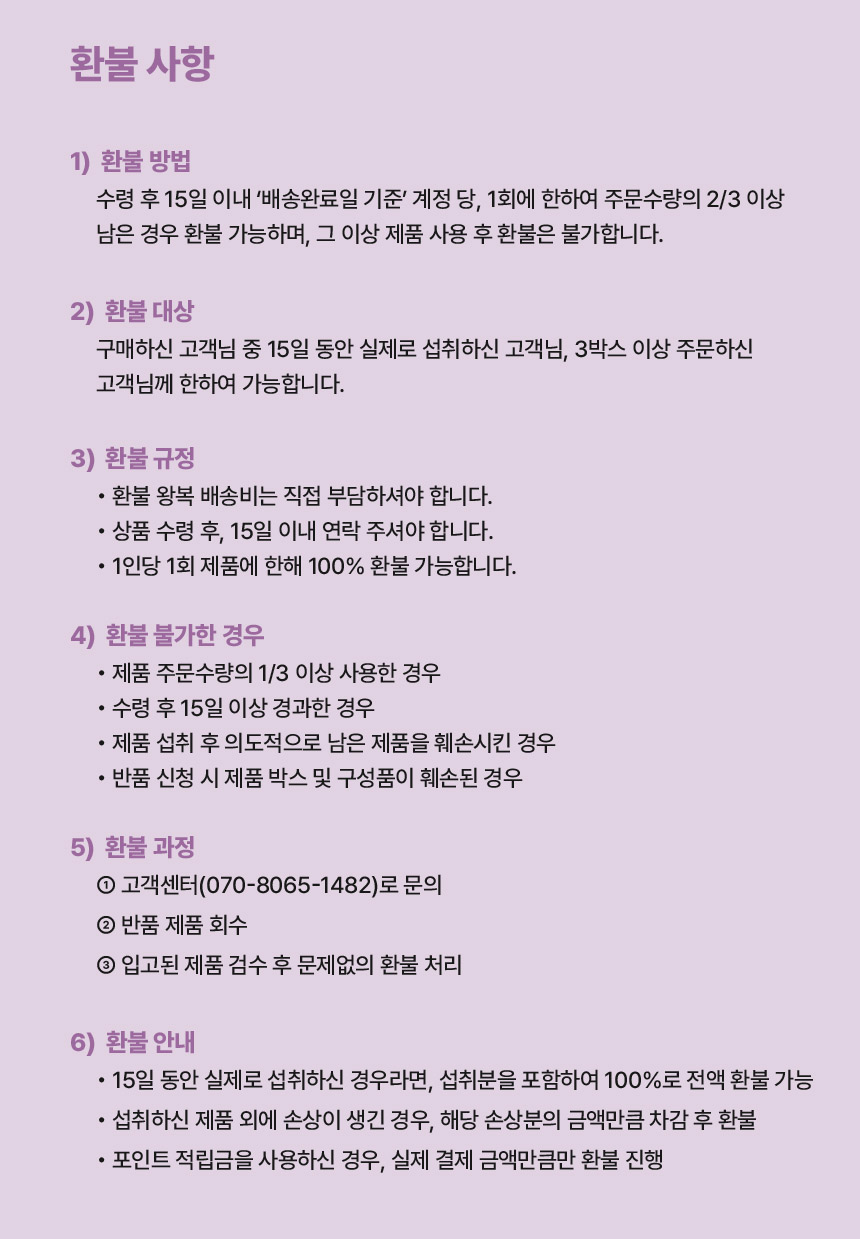 환불 사항

1) 환불 방법
수령 후 15일 이내 '배송완료일 기준' 계정 당, 1회에 한하여 주문수량의 2/3 이상 남은 경우 환불 가능하며, 그 이상 제품 사용 후 환불은 불가합니다.

2) 환불 대상
구매하신 고객님 중 15일 동안 실제로 섭취하신 고객님, 3박스 이상 주문하신 고객님께 한하여 가능합니다.

3) 환불 규정
• 환불 왕복 배송비는 직접 부담하셔야 합니다.
• 상품 수령 후, 15일 이내 연락 주셔야 합니다.
• 1인당 1회 제품에 한해 100% 환불 가능합니다.

4) 환불 불가한 경우
• 제품 주문수량의 1/3 이상 사용한 경우
• 수령 후 15일 이상 경과한 경우
• 제품 섭취 후 의도적으로 남은 제품을 훼손시킨 경우
• 반품 신청 시 제품 박스 및 구성품이 훼손된 경우

5) 환불 과정
① 고객센터(070-8065-1482)로 문의
② 반품 제품 회수
③ 입고된 제품 검수 후 문제없의 환불 처리

6) 환불 안내
• 15일 동안 실제로 섭취하신 경우라면, 섭취분을 포함하여 100%로 전액 환불 가능
• 섭취하신 제품 외에 손상이 생긴 경우, 해당 손상분의 금액만큼 차감 후 환불
• 포인트 적립금을 사용하신 경우, 실제 결제 금액만큼만 환불 진행